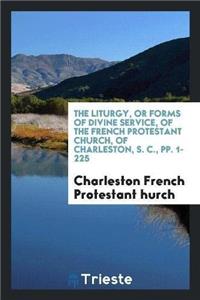 THE LITURGY, OR FORMS OF DIVINE SERVICE, OF THE FRENCH PROTESTANT CHURCH, OF CHARLESTON, S. C., PP. 1-225

Charleston French Protestant hurch

Trieste